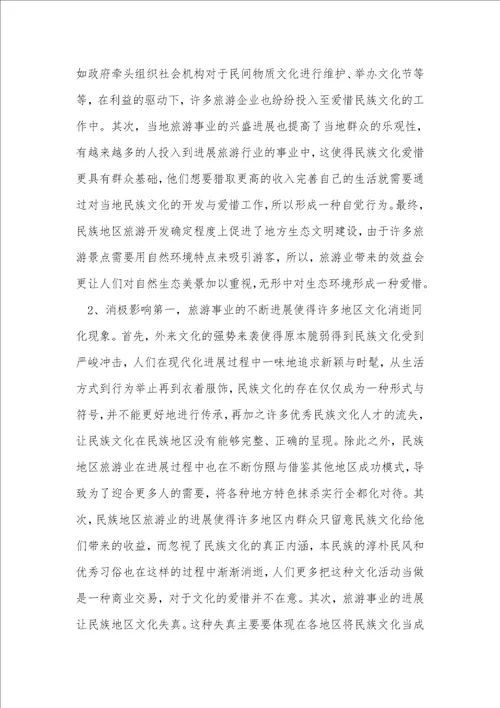 如政府牵头组织社会机构对于民间物质文化进行维护、举办文化节等等，在利益的驱动下，许多旅游企业也纷纷投入至爱惜民族文化的工作中。其次，当地旅游事业的兴盛进展也提高了当地群众的乐观性，有越来越多的人投入到进展旅游行业的事业中，这使得民族文化爱惜更具有群众基础，他们想要猎取更高的收入完善自己的生活就需要通过对当地民族文化的开发与爱惜工作，所以形成一种自觉行为。最终，民族地区旅游开发确定程度上促进了地方生态文明建设，由于许多旅游景点需要用自然环境特点来吸引游客，所以，旅游业带来的效益会更让人们对自然生态美景加以重视，无形中对生态环境形成一种爱惜。

2、消极影响第一，旅游事业的不断进展使得许多地区文化消逝同化现象。首先，外来文化的强势来袭使得原本脆弱得到民族文化受到严峻冲击，人们在现代化进展过程中一味地追求新颖与时髦，从生活方式到行为举止再到衣着服饰，民族文化的存在仅仅成为一种形式与符号，并不能更好地进行传承，再加之许多优秀民族文化人才的流失，让民族文化在民族地区没有能够完整、正确的呈现。除此之外，民族地区旅游业在进展过程中也在不断仿照与借鉴其他地区成功模式，导致为了迎合更多人的需要，将各种地方特色抹杀实行全都化对待。其次，民族地区旅游业的进展使得许多地区内群众只留意民族文化给他们带来的收益，而忽视了民族文化的真正内涵，本民族的淳朴民风和优秀习俗也在这样的过程中渐渐消逝，人们更多把这种文化活动当做是一种商业交易，对于文化的爱惜并不在意。其次，旅游事业的进展让民族地区文化失真。这种失真主要要体现在各地区将民族文化当成